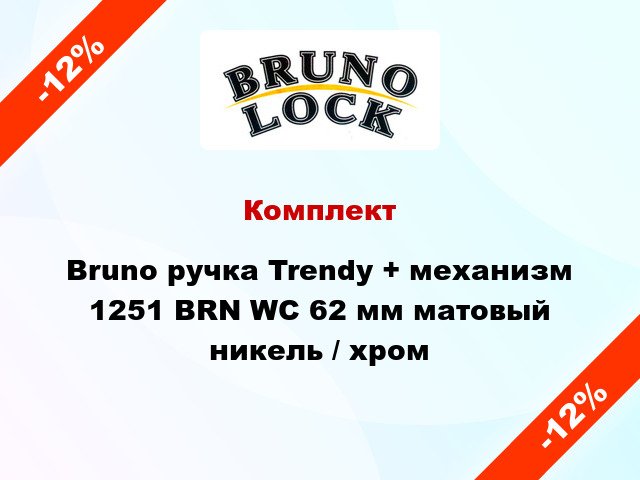 -12%

BRUNO LOCK

Комплект

Bruno ручка Trendy + механизм 1251 BRN WC 62 мм матовый никель / хром

-12%